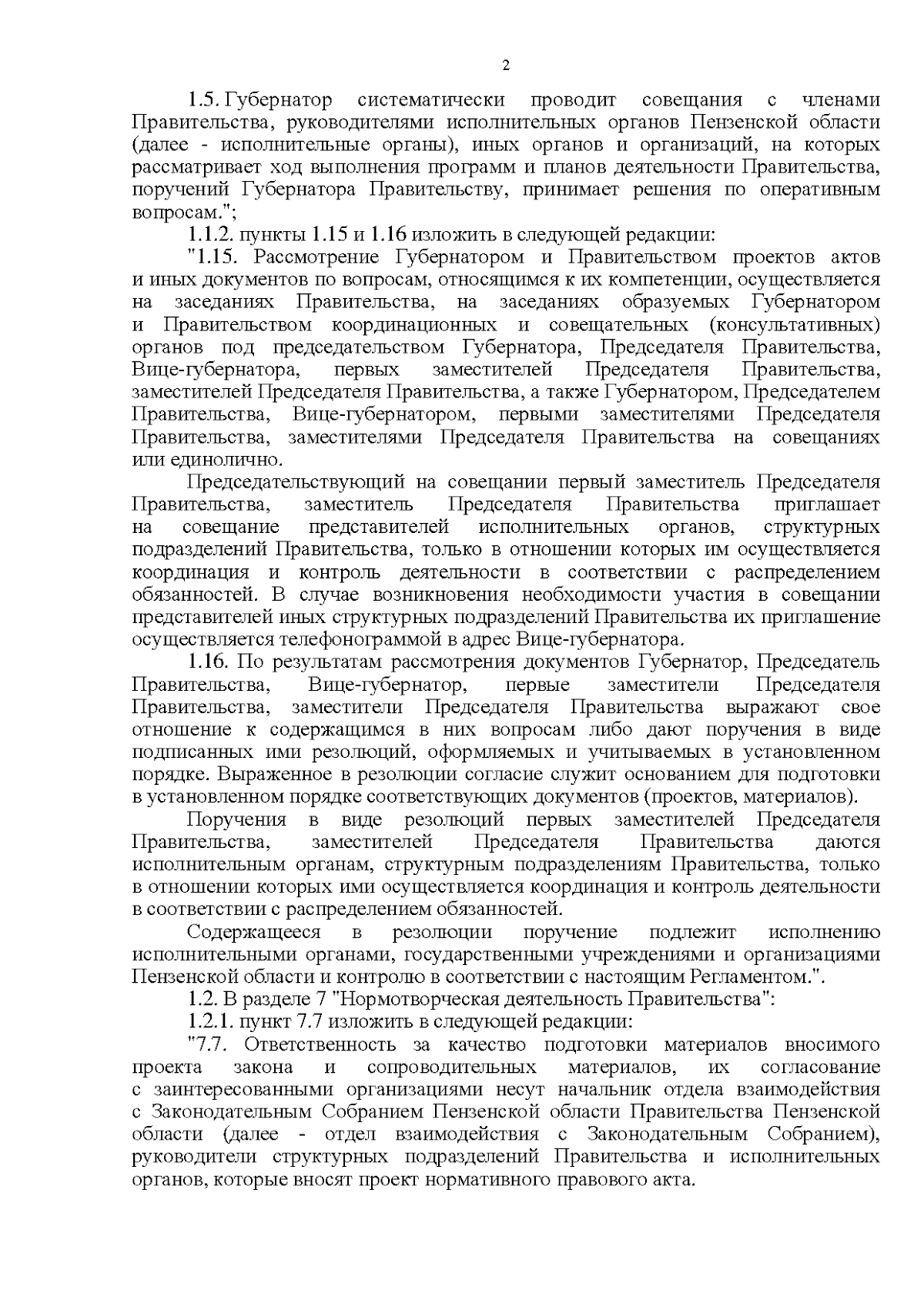 2

1.5. Губернатор систематически проводит совещания с членами Правительства, руководителями исполнительных органов Пензенской области (далее - исполнительные органы), иных органов и организаций, на которых рассматривает ход выполнения программ и планов деятельности Правительства, поручений Губернатора Правительству, принимает решения по оперативным вопросам.";

1.1.2. пункты 1.15 и 1.16 изложить в следующей редакции:

"1.15. Рассмотрение Губернатором и Правительством проектов актов и иных документов по вопросам, относящимся к их компетенции, осуществляется на заседаниях Правительства, на заседаниях образуемых Губернатором и Правительством координационных и совещательных (консультативных) органов под председательством Губернатора, Председателя Правительства, Вице-губернатора, первых заместителей Председателя Правительства, заместителей Председателя Правительства, а также Губернатором, Председателем Правительства, Вице-губернатором, первыми заместителями Председателя Правительства, заместителями Председателя Правительства на совещаниях или единолично.

Председательствующий на совещании первый заместитель Председателя Правительства, заместитель Председателя Правительства приглашает на совещание представителей исполнительных органов, структурных подразделений Правительства, только в отношении которых им осуществляется координация и контроль деятельности в соответствии с распределением обязанностей. В случае возникновения необходимости участия в совещании представителей иных структурных подразделений Правительства их приглашение осуществляется телефонограммой в адрес Вице-губернатора.

1.16. По результатам рассмотрения документов Губернатор, Председатель Правительства, Вице-губернатор, первые заместители Председателя Правительства, заместители Председателя Правительства выражают свое отношение к содержащимся в них вопросам либо дают поручения в виде подписанных ими резолюций, оформляемых и учитываемых в установленном порядке. Выраженное в резолюции согласие служит основанием для подготовки в установленном порядке соответствующих документов (проектов, материалов).

Поручения в виде резолюций первых заместителей Председателя Правительства, заместителей Председателя Правительства даются исполнительным органам, структурным подразделениям Правительства, только в отношении которых ими осуществляется координация и контроль деятельности в соответствии с распределением обязанностей.

Содержащееся в резолюции поручение подлежит исполнению исполнительными органами, государственными учреждениями и организациями Пензенской области и контролю в соответствии с настоящим Регламентом.".

1.2. В разделе 7 "Нормотворческая деятельность Правительства":

1.2.1. пункт 7.7 изложить в следующей редакции:

"7.7. Ответственность за качество подготовки материалов вносимого проекта закона и сопроводительных материалов, их согласование с заинтересованными организациями несут начальник отдела взаимодействия с Законодательным Собранием Пензенской области Правительства Пензенской области (далее - отдел взаимодействия с Законодательным Собранием), руководители структурных подразделений Правительства и исполнительных органов, которые вносят проект нормативного правового акта.